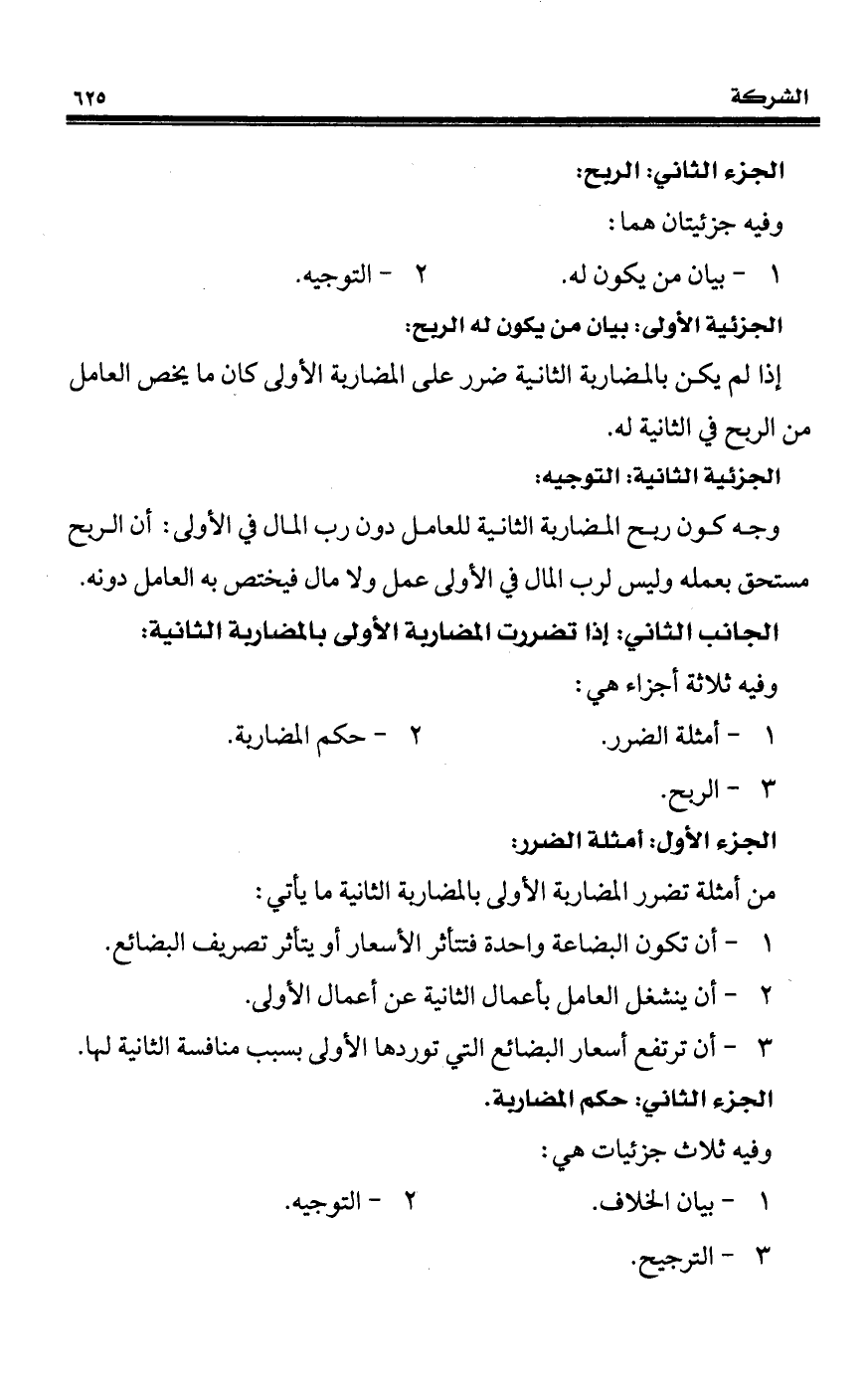 الشركة ٦٢٥

الجزء الثاني: الربح:

وفيه جزئيتان هما:

١ - بيان من يكون له. ٢ - التوجيه.

الجزئية الأولى: بيان من يكون له الربح:

إذا لم يكن بالمضاربة الثانية ضرر على المضاربة الأولى كان ما يخص العامل من الربح في الثانية له.

الجزئية الثانية: التوجيه:

وجه كون ربح المضاربة الثانية للعامل دون رب المال في الأولى: أن الربح مستحق بعمله وليس لرب المال في الأولى عمل ولا مال فيختص به العامل دونه.

الجانب الثاني: إذا تضررت المضاربة الأولى بالمضاربة الثانية:

وفيه ثلاثة أجزاء هي:

١ - أمثلة الضرر. ٢ - حكم المضاربة.

٣ - الربح.

الجزء الأول: أمثلة الضرر:

من أمثلة تضرر المضاربة الأولى بالمضاربة الثانية ما يأتي:

١ - أن تكون البضاعة واحدة فتتأثر الأسعار أو يتأثر تصريف البضائع.

٢ - أن ينشغل العامل بأعمال الثانية عن أعمال الأولى.

٣ - أن ترتفع أسعار البضائع التي توردها الأولى بسبب منافسة الثانية لها.

الجزء الثاني: حكم المضاربة.

وفيه ثلاث جزئيات هي:

١ - بيان الخلاف. ٢ - التوجيه.

٣ - الترجيح.